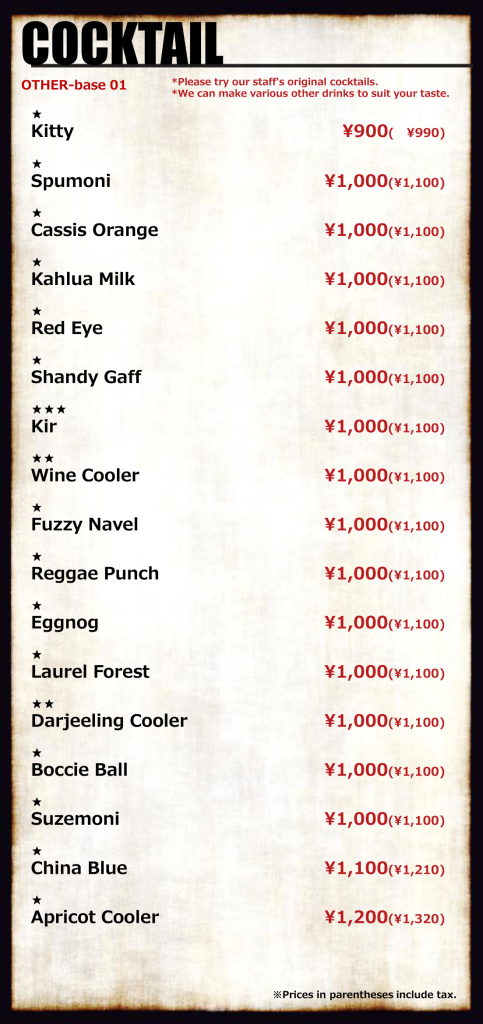 COCKTAIL

OTHER-base 01

*Please try our staff's original cocktails.
*We can make various other drinks to suit your taste.

★
Kitty ¥900( ¥990)

★
Spumoni ¥1,000(¥1,100)

★
Cassis Orange ¥1,000(¥1,100)

★
Kahlua Milk ¥1,000(¥1,100)

★
Red Eye ¥1,000(¥1,100)

★
Shandy Gaff ¥1,000(¥1,100)

★★★
Kir ¥1,000(¥1,100)

★★
Wine Cooler ¥1,000(¥1,100)

★
Fuzzy Navel ¥1,000(¥1,100)

★
Reggae Punch ¥1,000(¥1,100)

★
Eggnog ¥1,000(¥1,100)

★
Laurel Forest ¥1,000(¥1,100)

★★
Darjeeling Cooler ¥1,000(¥1,100)

★
Boccie Ball ¥1,000(¥1,100)

★
Suzemoni ¥1,000(¥1,100)

★
China Blue ¥1,100(¥1,210)

★
Apricot Cooler ¥1,200(¥1,320)

※Prices in parentheses include tax.